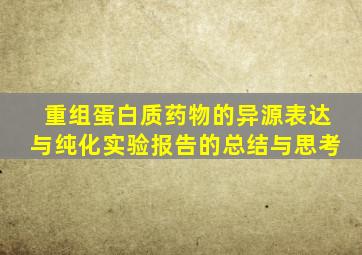 重组蛋白质药物的异源表达与纯化实验报告的总结与思考